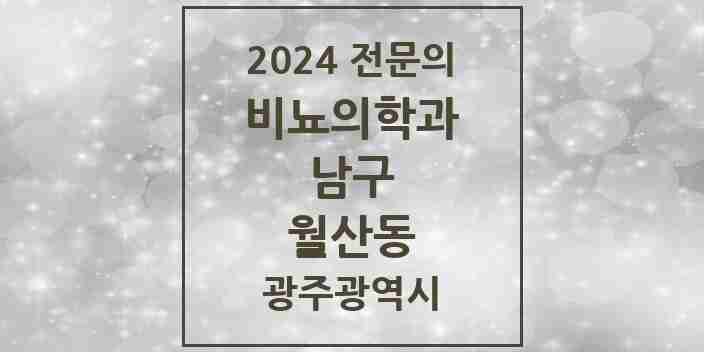 2024 전문의
비뇨의학과
남구
월산동
광주광역시